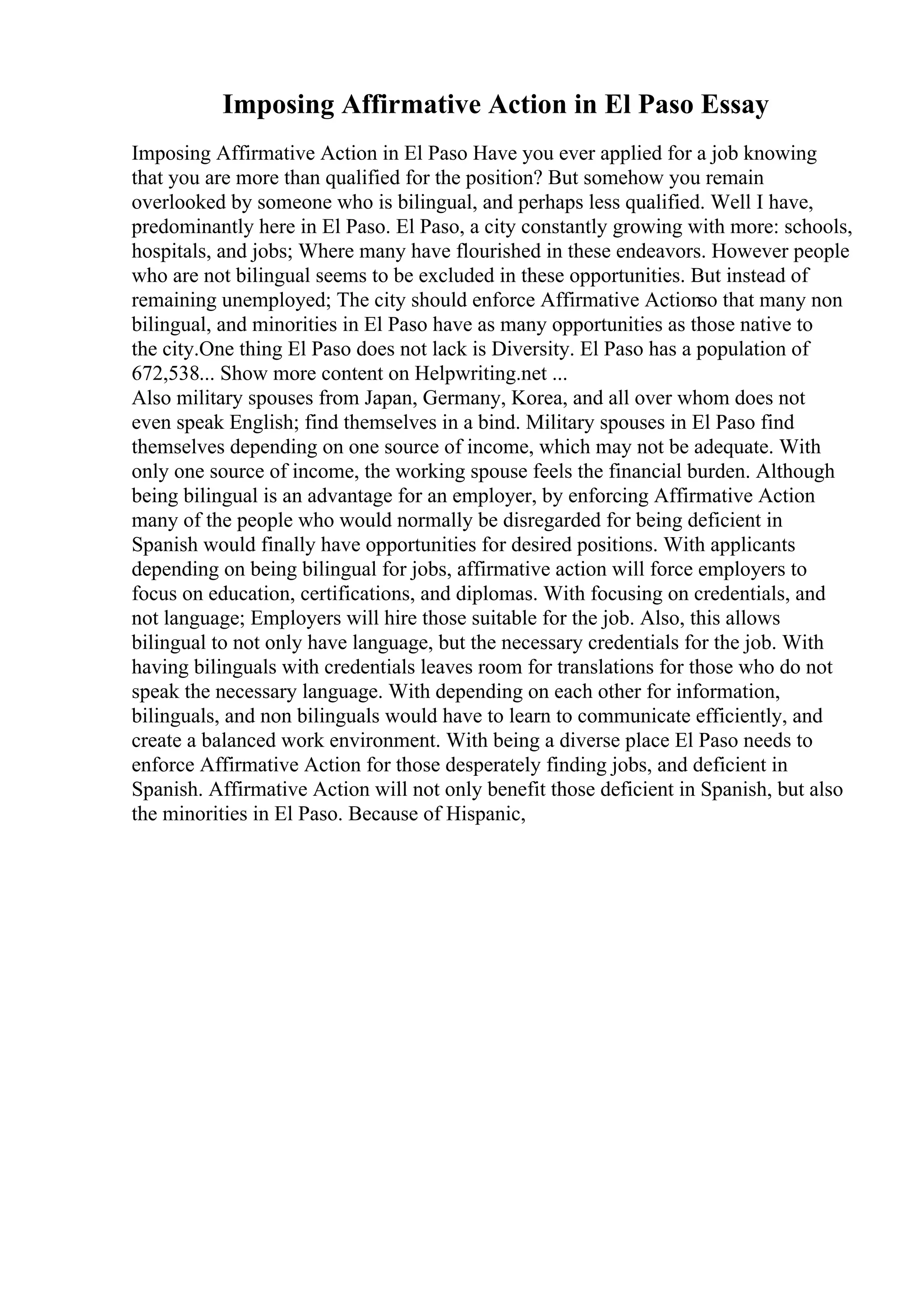 Imposing Affirmative Action in El Paso Essay

Imposing Affirmative Action in El Paso Have you ever applied for a job knowing that you are more than qualified for the position? But somehow you remain overlooked by someone who is bilingual, and perhaps less qualified. Well I have, predominantly here in El Paso. El Paso, a city constantly growing with more: schools, hospitals, and jobs; Where many have flourished in these endeavors. However people who are not bilingual seems to be excluded in these opportunities. But instead of remaining unemployed; The city should enforce Affirmative Actionso that many non bilingual, and minorities in El Paso have as many opportunities as those native to the city.One thing El Paso does not lack is Diversity. El Paso has a population of 672,538... Show more content on Helpwriting.net ...
Also military spouses from Japan, Germany, Korea, and all over whom does not even speak English; find themselves in a bind. Military spouses in El Paso find themselves depending on one source of income, which may not be adequate. With only one source of income, the working spouse feels the financial burden. Although being bilingual is an advantage for an employer, by enforcing Affirmative Action many of the people who would normally be disregarded for being deficient in Spanish would finally have opportunities for desired positions. With applicants depending on being bilingual for jobs, affirmative action will force employers to focus on education, certifications, and diplomas. With focusing on credentials, and not language; Employers will hire those suitable for the job. Also, this allows bilingual to not only have language, but the necessary credentials for the job. With having bilinguals with credentials leaves room for translations for those who do not speak the necessary language. With depending on each other for information, bilinguals, and non bilinguals would have to learn to communicate efficiently, and create a balanced work environment. With being a diverse place El Paso needs to enforce Affirmative Action for those desperately finding jobs, and deficient in Spanish. Affirmative Action will not only benefit those deficient in Spanish, but also the minorities in El Paso. Because of Hispanic,